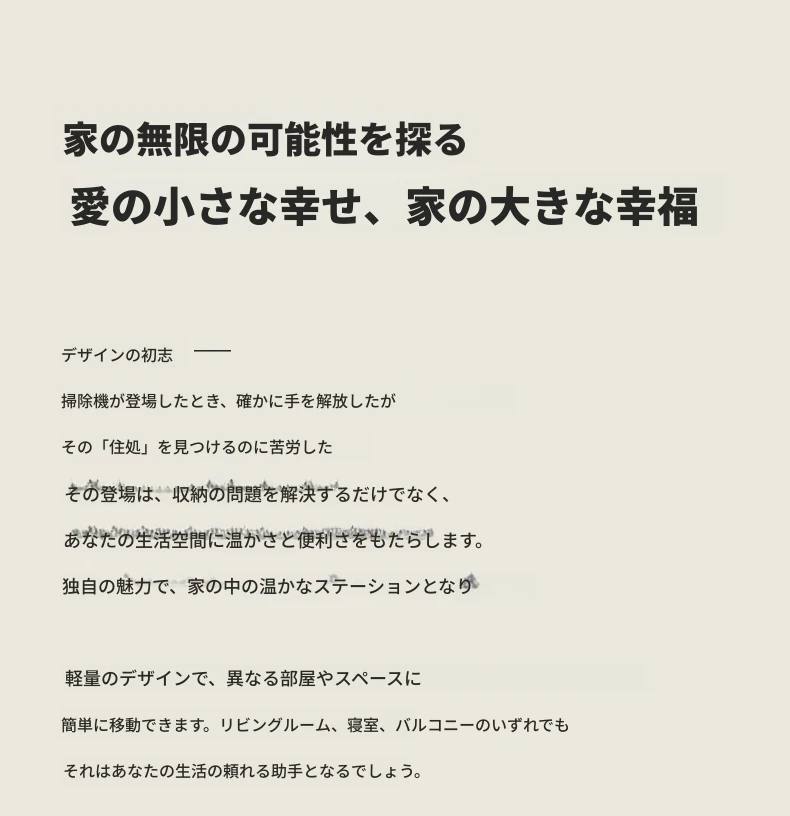 家の無限の可能性を探る
愛の小さな幸せ、家の大きな幸福

デザインの初志 ——

掃除機が登場したとき、確かに手を解放したが

その「住処」を見つけるのに苦労した

その登場は、収納の問題を解決するだけでなく、

あなたの生活空間に温かさと便利さをもたらします。

独自の魅力で、家の中の温かなステーションとなり

軽量のデザインで、異なる部屋やスペースに

簡単に移動できます。リビングルーム、寝室、バルコニーのいずれでも

それはあなたの生活の頼れる助手となるでしょう。